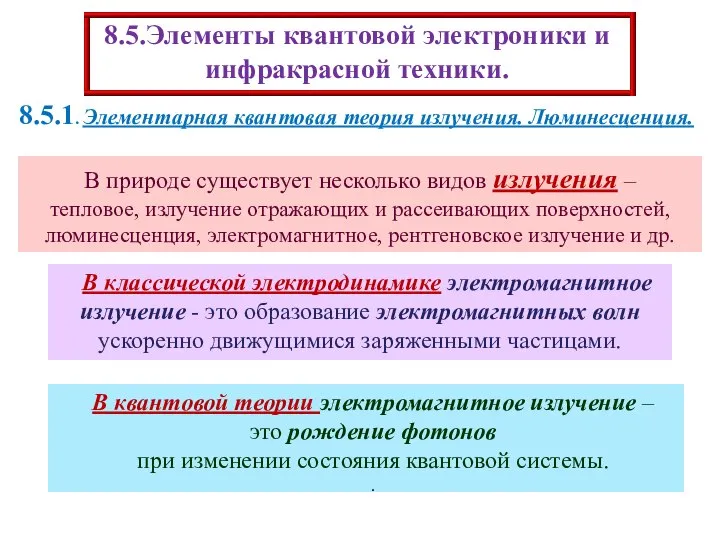 8.5.Элементы квантовой электроники и инфракрасной техники.

8.5.1. Элементарная квантовая теория излучения. Люминесценция.

В природе существует несколько видов излучения – тепловое, излучение отражающих и рассеивающих поверхностей, люминесценция, электромагнитное, рентгеновское излучение и др.

В классической электродинамике электромагнитное излучение - это образование электромагнитных волн ускоренно движущимися заряженными частицами.

В квантовой теории электромагнитное излучение – это рождение фотонов при изменении состояния квантовой системы.

.